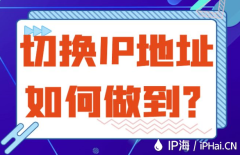 切换IP地址
如何做到？

IP海 / iPHai.CN